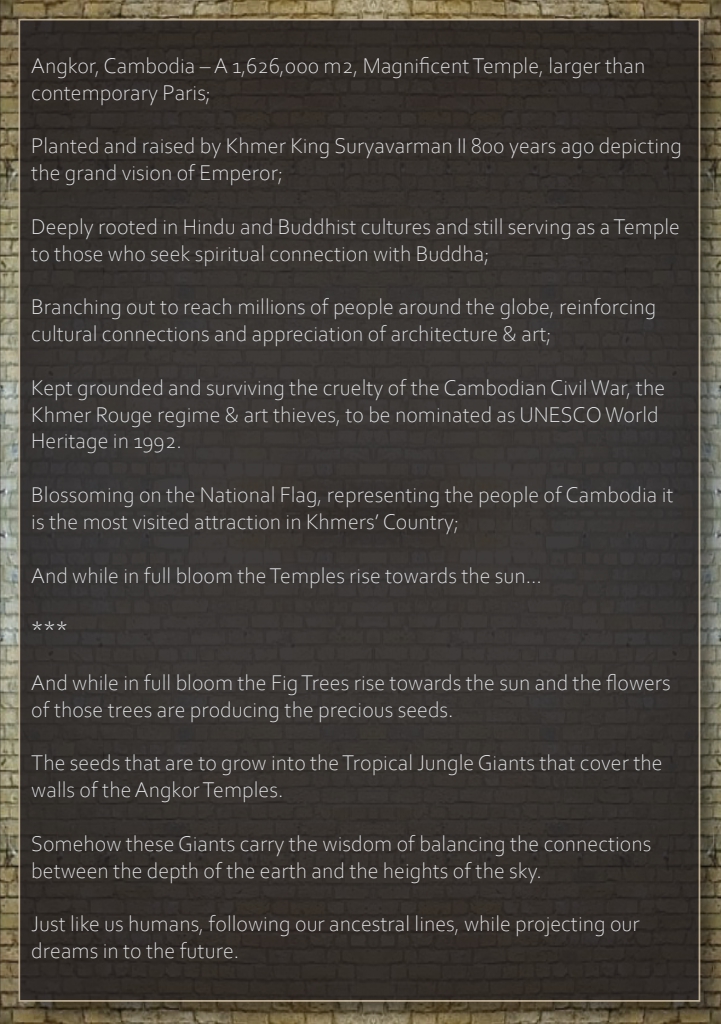 Angkor, Cambodia – A 1,626,000 m2, Magnificent Temple, larger than contemporary Paris;

Planted and raised by Khmer King Suryavarman II 800 years ago depicting the grand vision of Emperor;

Deeply rooted in Hindu and Buddhist cultures and still serving as a Temple to those who seek spiritual connection with Buddha;

Branching out to reach millions of people around the globe, reinforcing cultural connections and appreciation of architecture & art;

Kept grounded and surviving the cruelty of the Cambodian Civil War, the Khmer Rouge regime & art thieves, to be nominated as UNESCO World Heritage in 1992.

Blossoming on the National Flag, representing the people of Cambodia it is the most visited attraction in Khmers' Country;

And while in full bloom the Temples rise towards the sun...

***

And while in full bloom the Fig Trees rise towards the sun and the flowers of those trees are producing the precious seeds.

The seeds that are to grow into the Tropical Jungle Giants that cover the walls of the Angkor Temples.

Somehow these Giants carry the wisdom of balancing the connections between the depth of the earth and the heights of the sky.

Just like us humans, following our ancestral lines, while projecting our dreams in to the future.